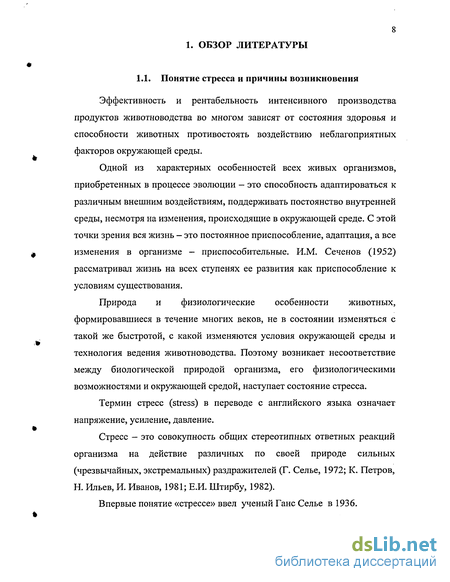 8

1. ОБЗОР ЛИТЕРАТУРЫ

1.1. Понятие стресса и причины возникновения

Эффективность и рентабельность интенсивного производства продуктов животноводства во многом зависят от состояния здоровья и способности животных противостоять воздействию неблагоприятных факторов окружающей среды.

Одной из характерных особенностей всех живых организмов, приобретенных в процессе эволюции – это способность адаптироваться к различным внешним воздействиям, поддерживать постоянство внутренней среды, несмотря на изменения, происходящие в окружающей среде. С этой точки зрения вся жизнь – это постоянное приспособление, адаптация, а все изменения в организме – приспособительные. И.М. Сеченов (1952) рассматривал жизнь на всех ступенях ее развития как приспособление к условиям существования.

Природа и физиологические особенности животных, формировавшиеся в течение многих веков, не в состоянии изменяться с такой же быстротой, с какой изменяются условия окружающей среды и технология ведения животноводства. Поэтому возникает несоответствие между биологической природой организма, его физиологическими возможностями и окружающей средой, наступает состояние стресса.

Термин стресс (stress) в переводе с английского языка означает напряжение, усиление, давление.

Стресс – это совокупность общих стереотипных ответных реакций организма на действие различных по своей природе сильных (чрезвычайных, экстремальных) раздражителей (Г. Селье, 1972; К. Петров, Н. Ильев, И. Иванов, 1981; Е.И. Штирбу, 1982).

Впервые понятие «стрессе» ввел ученый Ганс Селье в 1936.

dsLib.net
библиотека диссертаций